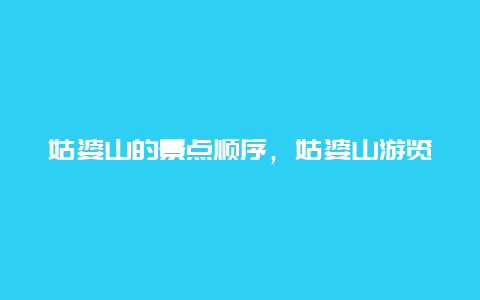 姑婆山的景点顺序，姑婆山游览